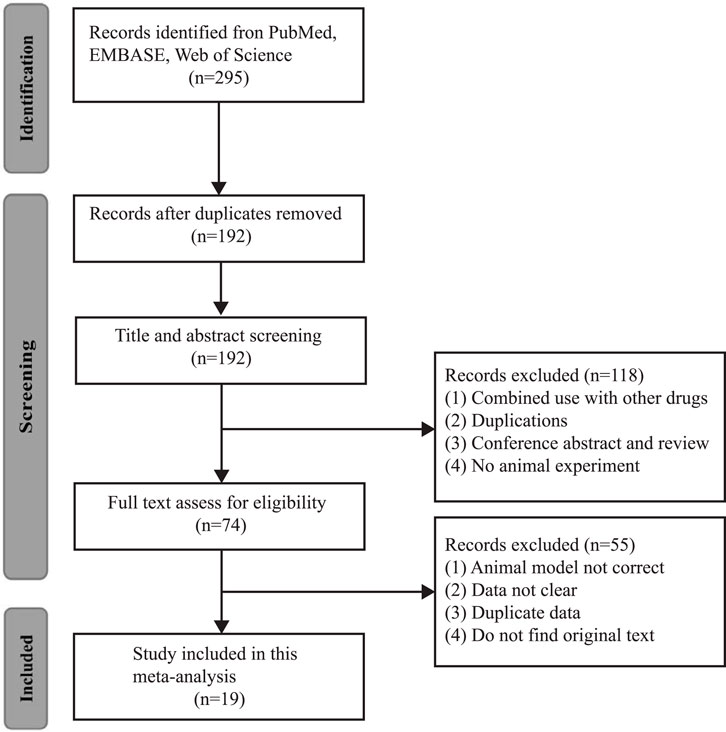 Identification

Records identified fron PubMed, EMBASE, Web of Science (n=295)

Screening

Records after duplicates removed (n=192)

Title and abstract screening (n=192)

Records excluded (n=118)
(1) Combined use with other drugs
(2) Duplications
(3) Conference abstract and review
(4) No animal experiment

Full text assess for eligibility (n=74)

Records excluded (n=55)
(1) Animal model not correct
(2) Data not clear
(3) Duplicate data
(4) Do not find original text

Included

Study included in this meta-analysis (n=19)